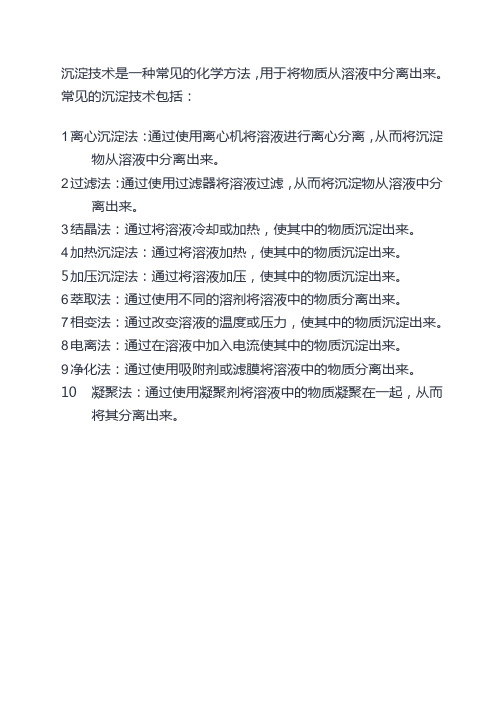 沉淀技术是一种常见的化学方法，用于将物质从溶液中分离出来。常见的沉淀技术包括：

1 离心沉淀法：通过使用离心机将溶液进行离心分离，从而将沉淀物从溶液中分离出来。
2 过滤法：通过使用过滤器将溶液过滤，从而将沉淀物从溶液中分离出来。
3 结晶法：通过将溶液冷却或加热，使其中的物质沉淀出来。
4 加热沉淀法：通过将溶液加热，使其中的物质沉淀出来。
5 加压沉淀法：通过将溶液加压，使其中的物质沉淀出来。
6 萃取法：通过使用不同的溶剂将溶液中的物质分离出来。
7 相变法：通过改变溶液的温度或压力，使其中的物质沉淀出来。
8 电离法：通过在溶液中加入电流使其中的物质沉淀出来。
9 净化法：通过使用吸附剂或滤膜将溶液中的物质分离出来。
10 凝聚法：通过使用凝聚剂将溶液中的物质凝聚在一起，从而将其分离出来。